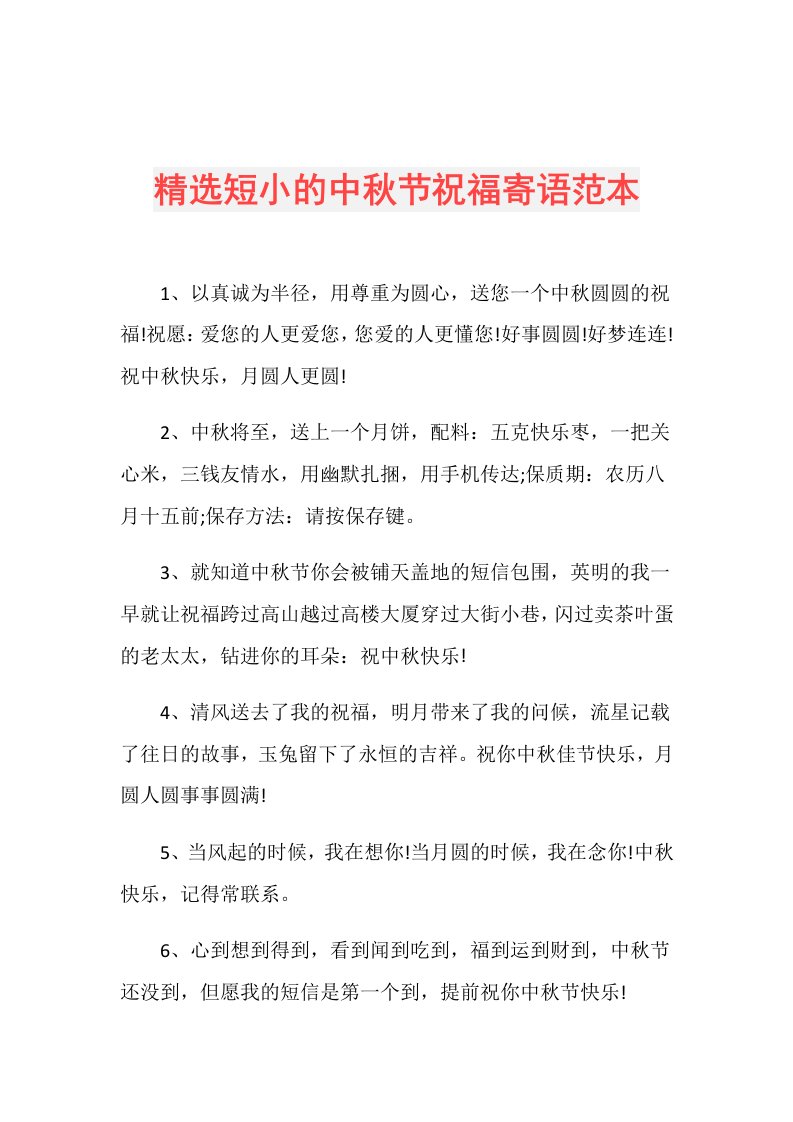 精选短小的中秋节祝福寄语范本

1、以真诚为半径，用尊重为圆心，送您一个中秋圆圆的祝福!祝愿：爱您的人更爱您，您爱的人更懂您!好事圆圆!好梦连连!祝中秋快乐，月圆人更圆!

2、中秋将至，送上一个月饼，配料：五克快乐枣，一把关心米，三钱友情水，用幽默扎捆，用手机传达;保质期：农历八月十五前;保存方法：请按保存键。

3、就知道中秋节你会被铺天盖地的短信包围，英明的我一早就让祝福跨过高山越过高楼大厦穿过大街小巷，闪过卖茶叶蛋的老太太，钻进你的耳朵：祝中秋快乐!

4、清风送去了我的祝福，明月带来了我的问候，流星记载了往日的故事，玉兔留下了永恒的吉祥。祝你中秋佳节快乐，月圆人圆事事圆满!

5、当风起的时候，我在想你!当月圆的时候，我在念你!中秋快乐，记得常联系。

6、心到想到得到，看到闻到吃到，福到运到财到，中秋节还没到，但愿我的短信是第一个到，提前祝你中秋节快乐!